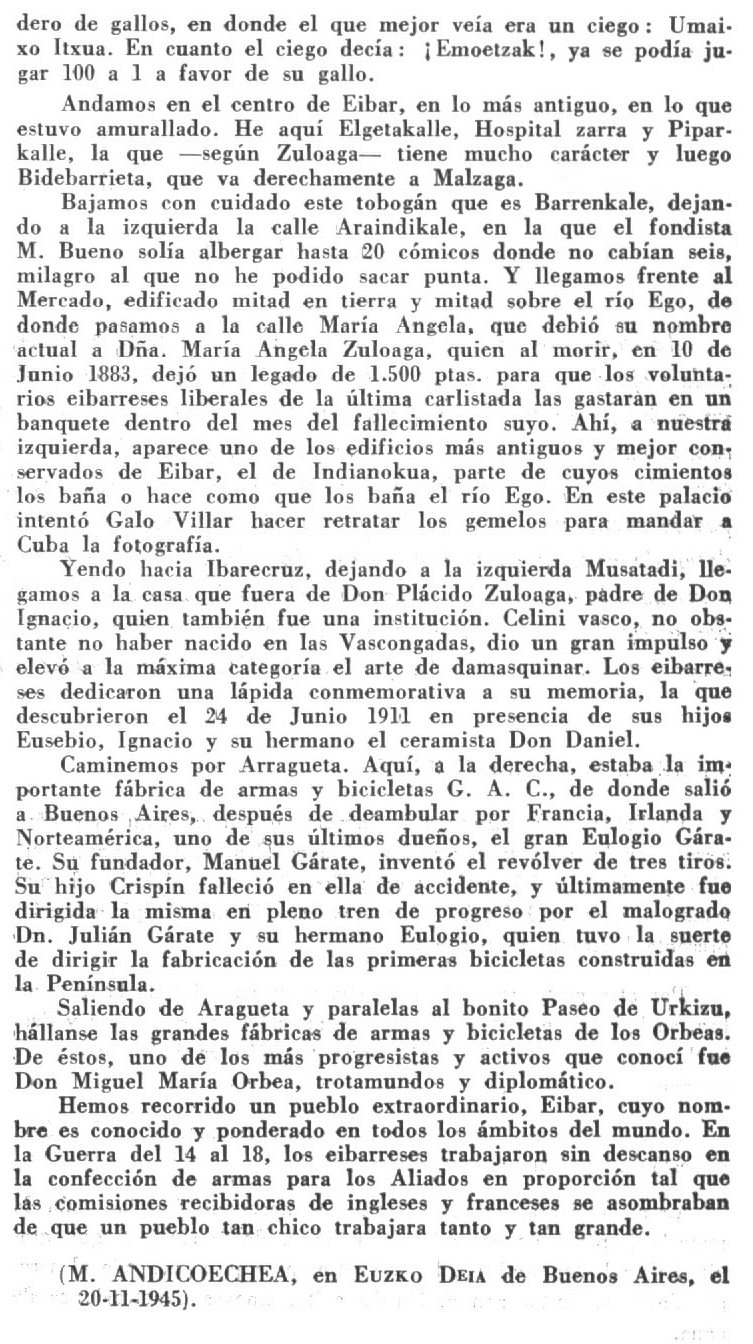 dero de gallos, en donde el que mejor veía era un ciego: Umaixo Itxua. En cuanto el ciego decía: ¡Emoetzak!, ya se podía jugar 100 a 1 a favor de su gallo.

Andamos en el centro de Eibar, en lo más antiguo, en lo que estuvo amurallado. He aquí Elgetakalle, Hospital zarra y Piparkalle, la que —según Zuloaga— tiene mucho carácter y luego Bidebarrieta, que va derechamente a Malzaga.

Bajamos con cuidado este tobogán que es Barrenkale, dejando a la izquierda la calle Araindikale, en la que el fondista M. Bueno solía albergar hasta 20 cómicos donde no cabían seis, milagro al que no he podido sacar punta. Y llegamos frente al Mercado, edificado mitad en tierra y mitad sobre el río Ego, de donde pasamos a la calle María Angela, que debió su nombre actual a Dña. María Angela Zuloaga, quien al morir, en 10 de Junio 1883, dejó un legado de 1.500 ptas. para que los voluntarios eibarreses liberales de la última carlistada las gastaran en un banquete dentro del mes del fallecimiento suyo. Ahí, a nuestra izquierda, aparece uno de los edificios más antiguos y mejor conservados de Eibar, el de Indianokua, parte de cuyos cimientos los baña o hace como que los baña el río Ego. En este palacio intentó Galo Villar hacer retratar los gemelos para mandar a Cuba la fotografía.

Yendo hacia Ibarecruz, dejando a la izquierda Musatadi, llegamos a la casa que fuera de Don Plácido Zuloaga, padre de Don Ignacio, quien también fue una institución. Celini vasco, no obstante no haber nacido en las Vascongadas, dio un gran impulso y elevó a la máxima categoría el arte de damasquinar. Los eibarreses dedicaron una lápida conmemorativa a su memoria, la que descubrieron el 24 de Junio 1911 en presencia de sus hijos Eusebio, Ignacio y su hermano el ceramista Don Daniel.

Caminemos por Arragueta. Aquí, a la derecha, estaba la importante fábrica de armas y bicicletas G. A. C., de donde salió a Buenos Aires, después de deambular por Francia, Irlanda y Norteamérica, uno de sus últimos dueños, el gran Eulogio Gárate. Su fundador, Manuel Gárate, inventó el revólver de tres tiros. Su hijo Crispín falleció en ella de accidente, y últimamente fue dirigida la misma en pleno tren de progreso por el malogrado Dn. Julián Gárate y su hermano Eulogio, quien tuvo la suerte de dirigir la fabricación de las primeras bicicletas construidas en la Península.

Saliendo de Aragueta y paralelas al bonito Paseo de Urkizu, hállanse las grandes fábricas de armas y bicicletas de los Orbeas. De éstos, uno de los más progresistas y activos que conocí fue Don Miguel María Orbea, trotamundos y diplomático.

Hemos recorrido un pueblo extraordinario, Eibar, cuyo nombre es conocido y ponderado en todos los ámbitos del mundo. En la Guerra del 14 al 18, los eibarreses trabajaron sin descanso en la confección de armas para los Aliados en proporción tal que las comisiones recibidoras de ingleses y franceses se asombraban de que un pueblo tan chico trabajara tanto y tan grande.

(M. ANDICOECHEA, en EUZKO DEIA de Buenos Aires, el 20-11-1945).